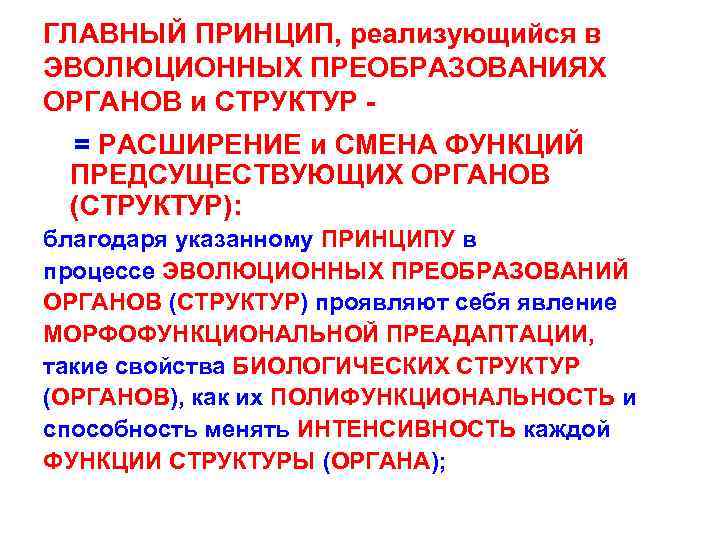 ГЛАВНЫЙ ПРИНЦИП, реализующийся в ЭВОЛЮЦИОННЫХ ПРЕОБРАЗОВАНИЯХ ОРГАНОВ и СТРУКТУР -

= РАСШИРЕНИЕ и СМЕНА ФУНКЦИЙ ПРЕДСУЩЕСТВУЮЩИХ ОРГАНОВ (СТРУКТУР):

благодаря указанному ПРИНЦИПУ в процессе ЭВОЛЮЦИОННЫХ ПРЕОБРАЗОВАНИЙ ОРГАНОВ (СТРУКТУР) проявляют себя явление МОРФОФУНКЦИОНАЛЬНОЙ ПРЕАДАПТАЦИИ, такие свойства БИОЛОГИЧЕСКИХ СТРУКТУР (ОРГАНОВ), как их ПОЛИФУНКЦИОНАЛЬНОСТЬ и способность менять ИНТЕНСИВНОСТЬ каждой ФУНКЦИИ СТРУКТУРЫ (ОРГАНА);